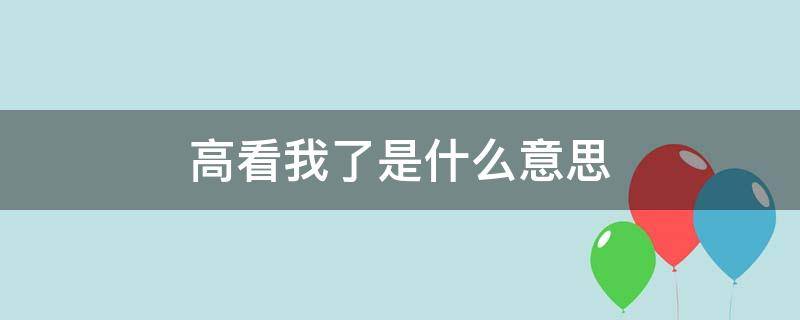 高看我了是什么意思